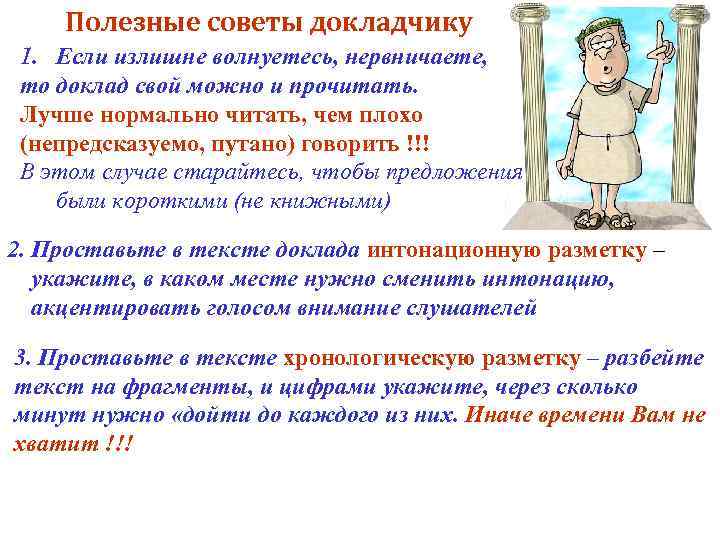 Полезные советы докладчику

1. Если излишне волнуетесь, нервничаете, то доклад свой можно и прочитать. Лучше нормально читать, чем плохо (непредсказуемо, путано) говорить !!! В этом случае старайтесь, чтобы предложения были короткими (не книжными)

2. Проставьте в тексте доклада интонационную разметку – укажите, в каком месте нужно сменить интонацию, акцентировать голосом внимание слушателей

3. Проставьте в тексте хронологическую разметку – разбейте текст на фрагменты, и цифрами укажите, через сколько минут нужно «дойти до каждого из них. Иначе времени Вам не хватит !!!